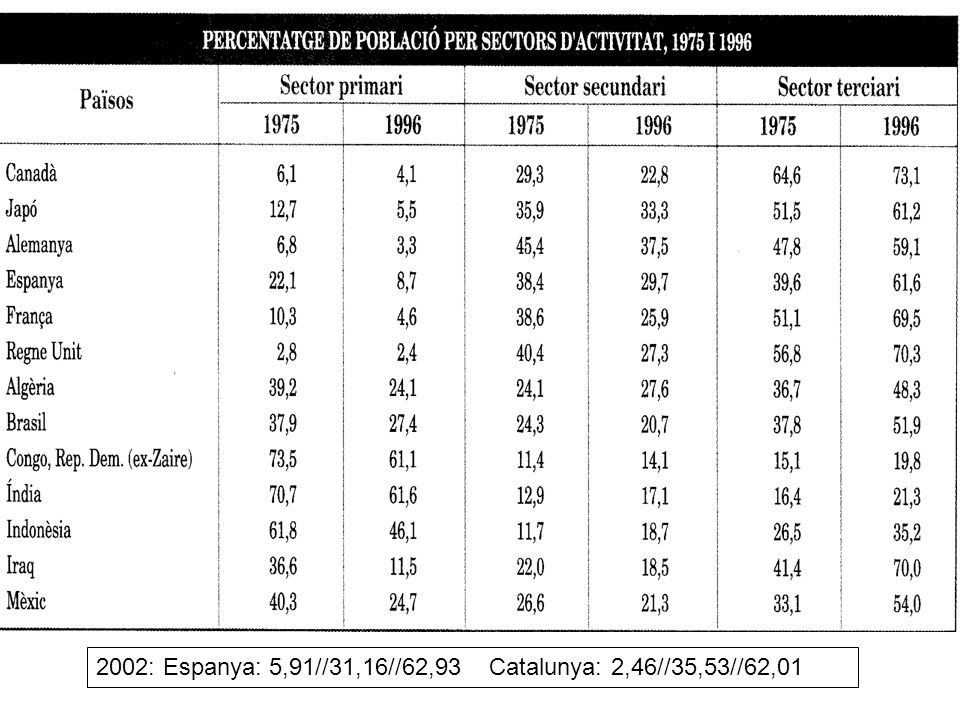 PERCENTATGE DE POBLACIÓ PER SECTORS D'ACTIVITAT, 1975 I 1996

| Països | Sector primari 1975 | Sector primari 1996 | Sector secundari 1975 | Sector secundari 1996 | Sector terciari 1975 | Sector terciari 1996 |
|---|---|---|---|---|---|---|
| Canadà | 6,1 | 4,1 | 29,3 | 22,8 | 64,6 | 73,1 |
| Japó | 12,7 | 5,5 | 35,9 | 33,3 | 51,5 | 61,2 |
| Alemanya | 6,8 | 3,3 | 45,4 | 37,5 | 47,8 | 59,1 |
| Espanya | 22,1 | 8,7 | 38,4 | 29,7 | 39,6 | 61,6 |
| França | 10,3 | 4,6 | 38,6 | 25,9 | 51,1 | 69,5 |
| Regne Unit | 2,8 | 2,4 | 40,4 | 27,3 | 56,8 | 70,3 |
| Algèria | 39,2 | 24,1 | 24,1 | 27,6 | 36,7 | 48,3 |
| Brasil | 37,9 | 27,4 | 24,3 | 20,7 | 37,8 | 51,9 |
| Congo, Rep. Dem. (ex-Zaire) | 73,5 | 61,1 | 11,4 | 14,1 | 15,1 | 19,8 |
| Índia | 70,7 | 61,6 | 12,9 | 17,1 | 16,4 | 21,3 |
| Indonèsia | 61,8 | 46,1 | 11,7 | 18,7 | 26,5 | 35,2 |
| Iraq | 36,6 | 11,5 | 22,0 | 18,5 | 41,4 | 70,0 |
| Mèxic | 40,3 | 24,7 | 26,6 | 21,3 | 33,1 | 54,0 |

2002: Espanya: 5,91//31,16//62,93 Catalunya: 2,46//35,53//62,01